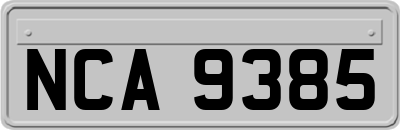 NCA 9385